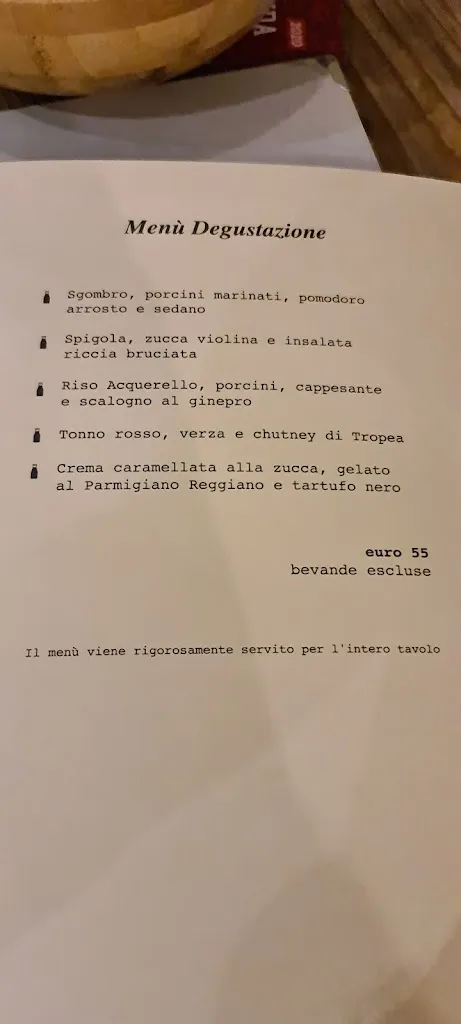 Menù Degustazione

Sgombro, porcini marinati, pomodoro arrosto e sedano

Spigola, zucca violina e insalata riccia bruciata

Riso Acquerello, porcini, cappesante e scalogno al ginepro

Tonno rosso, verza e chutney di Tropea

Crema caramellata alla zucca, gelato al Parmigiano Reggiano e tartufo nero

euro 55
bevande escluse

Il menù viene rigorosamente servito per l'intero tavolo